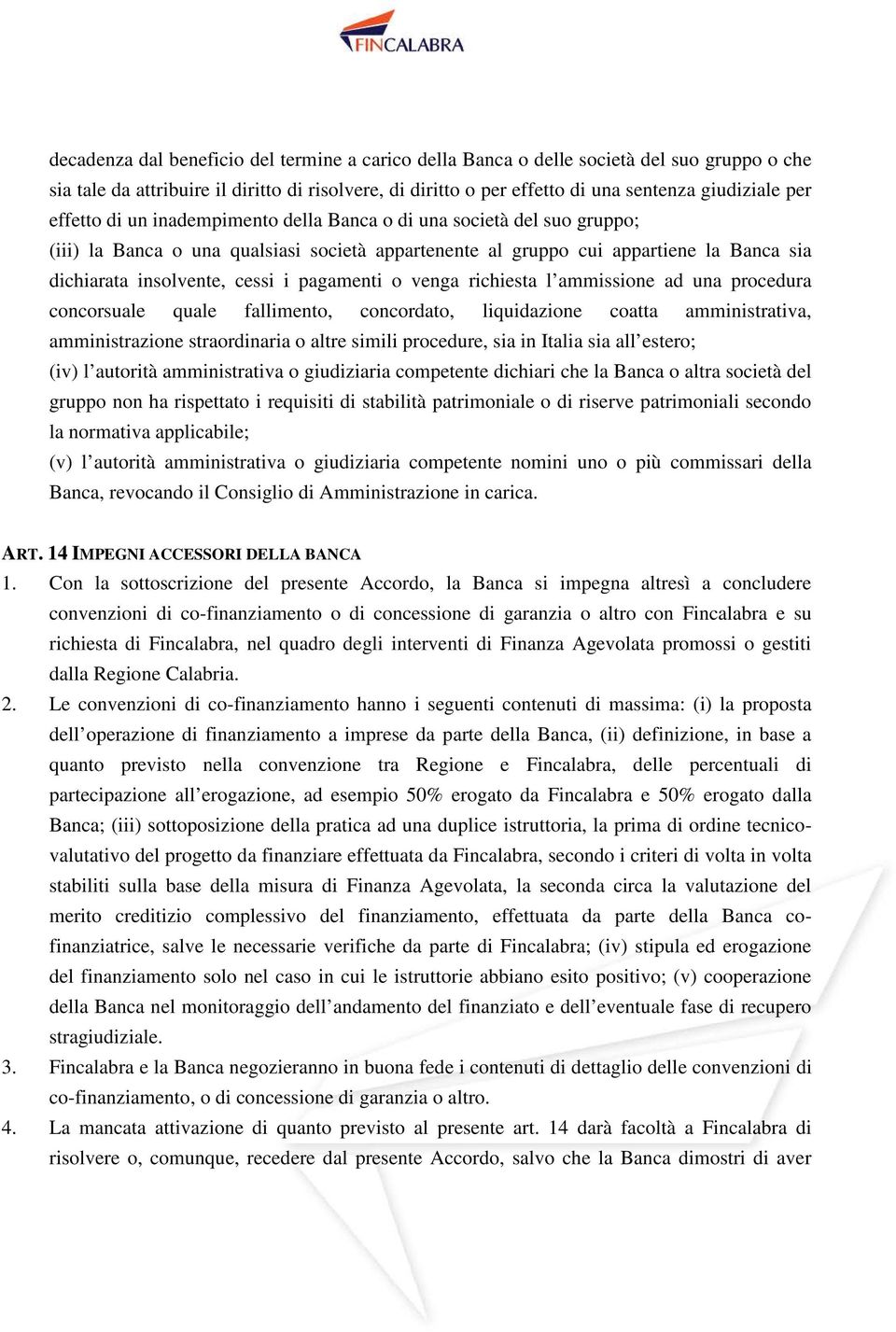 FINCALABRA

decadenza dal beneficio del termine a carico della Banca o delle società del suo gruppo o che sia tale da attribuire il diritto di risolvere, di diritto o per effetto di una sentenza giudiziale per effetto di un inadempimento della Banca o di una società del suo gruppo;
(iii) la Banca o una qualsiasi società appartenente al gruppo cui appartiene la Banca sia dichiarata insolvente, cessi i pagamenti o venga richiesta l'ammissione ad una procedura concorsuale quale fallimento, concordato, liquidazione coatta amministrativa, amministrazione straordinaria o altre simili procedure, sia in Italia sia all'estero;
(iv) l'autorità amministrativa o giudiziaria competente dichiari che la Banca o altra società del gruppo non ha rispettato i requisiti di stabilità patrimoniale o di riserve patrimoniali secondo la normativa applicabile;
(v) l'autorità amministrativa o giudiziaria competente nomini uno o più commissari della Banca, revocando il Consiglio di Amministrazione in carica.

ART. 14 IMPEGNI ACCESSORI DELLA BANCA
1. Con la sottoscrizione del presente Accordo, la Banca si impegna altresì a concludere convenzioni di co-finanziamento o di concessione di garanzia o altro con Fincalabra e su richiesta di Fincalabra, nel quadro degli interventi di Finanza Agevolata promossi o gestiti dalla Regione Calabria.
2. Le convenzioni di co-finanziamento hanno i seguenti contenuti di massima: (i) la proposta dell'operazione di finanziamento a imprese da parte della Banca, (ii) definizione, in base a quanto previsto nella convenzione tra Regione e Fincalabra, delle percentuali di partecipazione all'erogazione, ad esempio 50% erogato da Fincalabra e 50% erogato dalla Banca; (iii) sottoposizione della pratica ad una duplice istruttoria, la prima di ordine tecnico-valutativo del progetto da finanziare effettuata da Fincalabra, secondo i criteri di volta in volta stabiliti sulla base della misura di Finanza Agevolata, la seconda circa la valutazione del merito creditizio complessivo del finanziamento, effettuata da parte della Banca co-finanziatrice, salve le necessarie verifiche da parte di Fincalabra; (iv) stipula ed erogazione del finanziamento solo nel caso in cui le istruttorie abbiano esito positivo; (v) cooperazione della Banca nel monitoraggio dell'andamento del finanziato e dell'eventuale fase di recupero stragiudiziale.
3. Fincalabra e la Banca negozieranno in buona fede i contenuti di dettaglio delle convenzioni di co-finanziamento, o di concessione di garanzia o altro.
4. La mancata attivazione di quanto previsto al presente art. 14 darà facoltà a Fincalabra di risolvere o, comunque, recedere dal presente Accordo, salvo che la Banca dimostri di aver